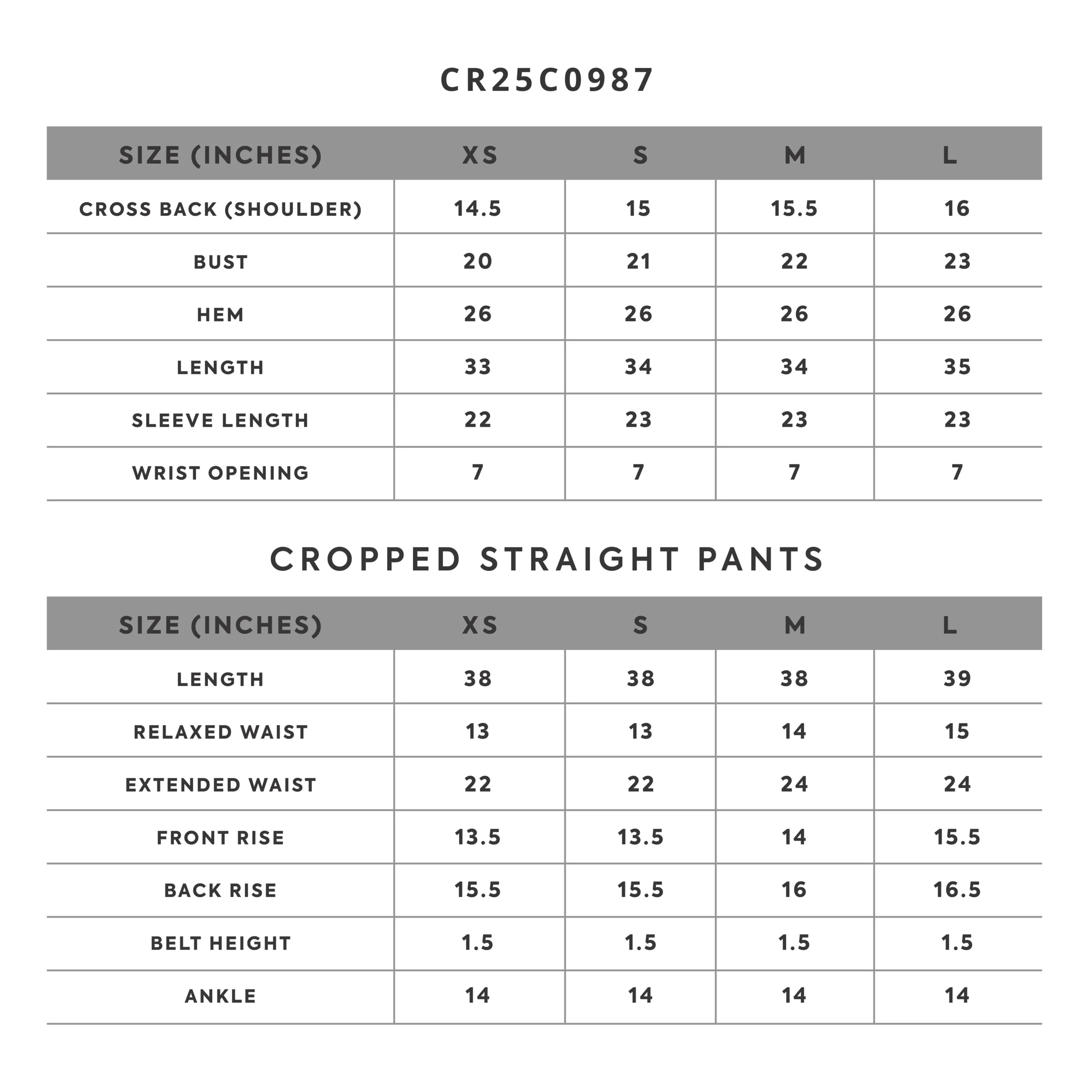 CR25C0987

| SIZE (INCHES) | XS | S | M | L |
|---|---|---|---|---|
| CROSS BACK (SHOULDER) | 14.5 | 15 | 15.5 | 16 |
| BUST | 20 | 21 | 22 | 23 |
| HEM | 26 | 26 | 26 | 26 |
| LENGTH | 33 | 34 | 34 | 35 |
| SLEEVE LENGTH | 22 | 23 | 23 | 23 |
| WRIST OPENING | 7 | 7 | 7 | 7 |

CROPPED STRAIGHT PANTS

| SIZE (INCHES) | XS | S | M | L |
|---|---|---|---|---|
| LENGTH | 38 | 38 | 38 | 39 |
| RELAXED WAIST | 13 | 13 | 14 | 15 |
| EXTENDED WAIST | 22 | 22 | 24 | 24 |
| FRONT RISE | 13.5 | 13.5 | 14 | 15.5 |
| BACK RISE | 15.5 | 15.5 | 16 | 16.5 |
| BELT HEIGHT | 1.5 | 1.5 | 1.5 | 1.5 |
| ANKLE | 14 | 14 | 14 | 14 |